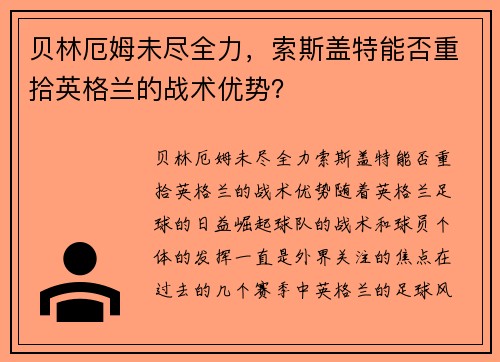 贝林厄姆未尽全力，索斯盖特能否重拾英格兰的战术优势？

贝林厄姆未尽全力索斯盖特能否重拾英格兰的战术优势随着英格兰足球的日益崛起球队的战术和球员个体的发挥一直是外界关注的焦点在过去的几个赛季中英格兰的足球风